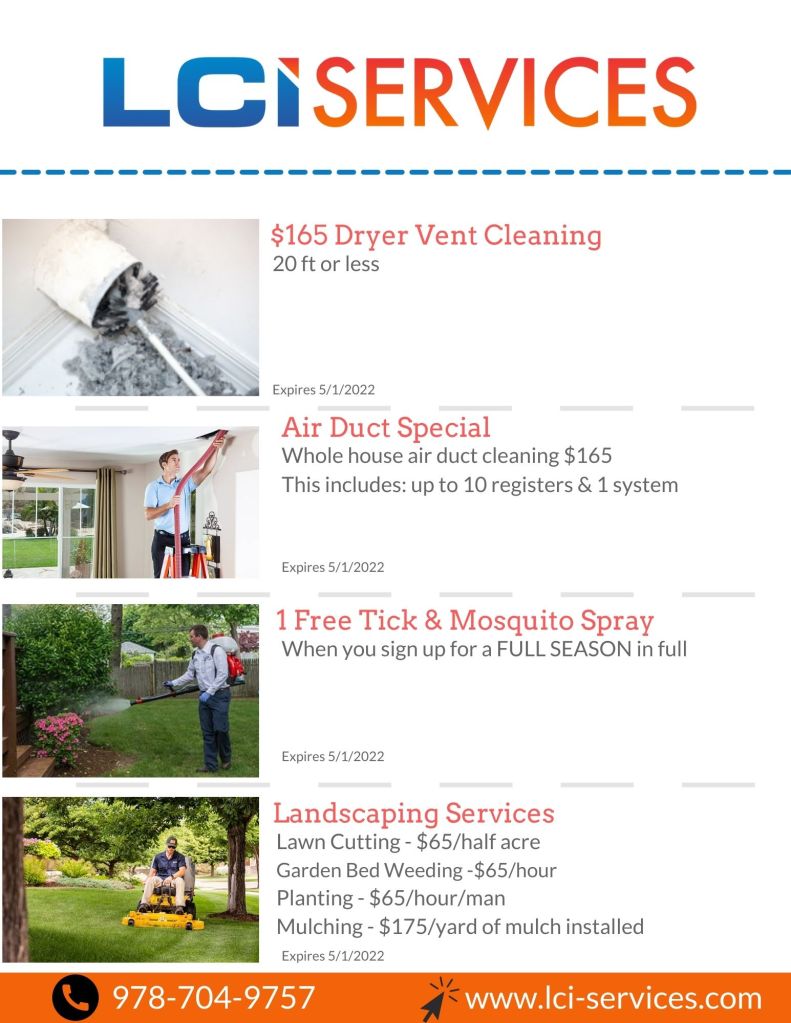 LCI SERVICES

$165 Dryer Vent Cleaning
20 ft or less

Expires 5/1/2022

Air Duct Special
Whole house air duct cleaning $165
This includes: up to 10 registers & 1 system

Expires 5/1/2022

1 Free Tick & Mosquito Spray
When you sign up for a FULL SEASON in full

Expires 5/1/2022

Landscaping Services
Lawn Cutting - $65/half acre
Garden Bed Weeding -$65/hour
Planting - $65/hour/man
Mulching - $175/yard of mulch installed
Expires 5/1/2022

978-704-9757 www.lci-services.com